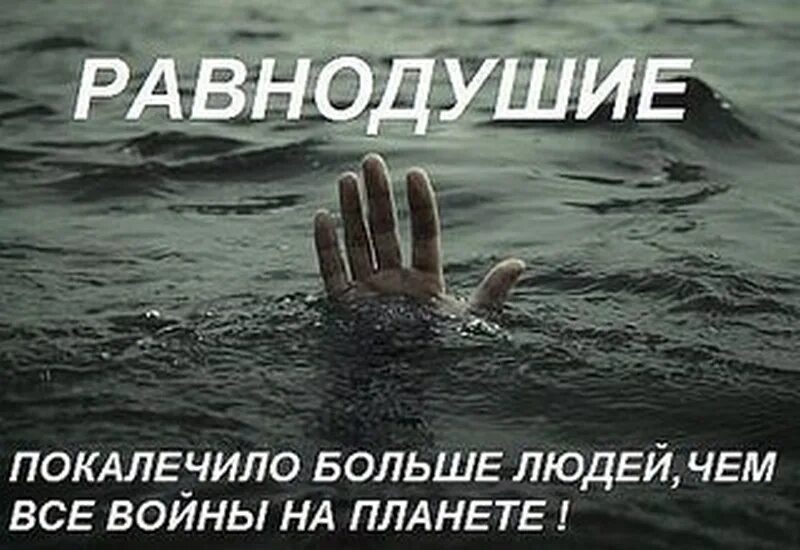 РАВНОДУШИЕ

ПОКАЛЕЧИЛО БОЛЬШЕ ЛЮДЕЙ, ЧЕМ ВСЕ ВОЙНЫ НА ПЛАНЕТЕ !